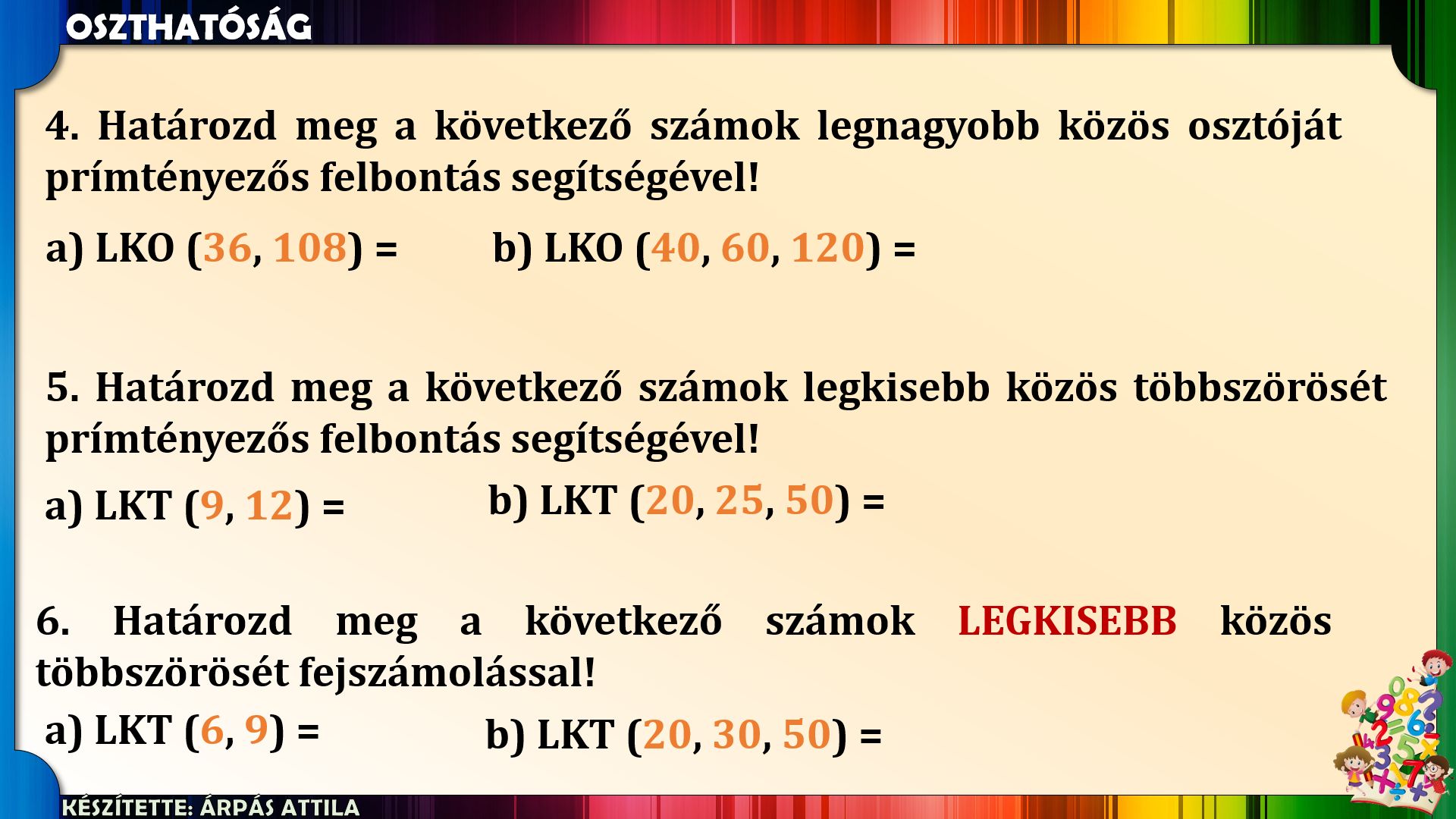 OSZTHATÓSÁG

4. Határozd meg a következő számok legnagyobb közös osztóját prímtényezős felbontás segítségével!

a) LKO (36, 108) =     b) LKO (40, 60, 120) =

5. Határozd meg a következő számok legkisebb közös többszörösét prímtényezős felbontás segítségével!

a) LKT (9, 12) =     b) LKT (20, 25, 50) =

6. Határozd meg a következő számok LEGKISEBB közös többszörösét fejszámolással!

a) LKT (6, 9) =     b) LKT (20, 30, 50) =

KÉSZÍTETTE: ÁRPÁS ATTILA